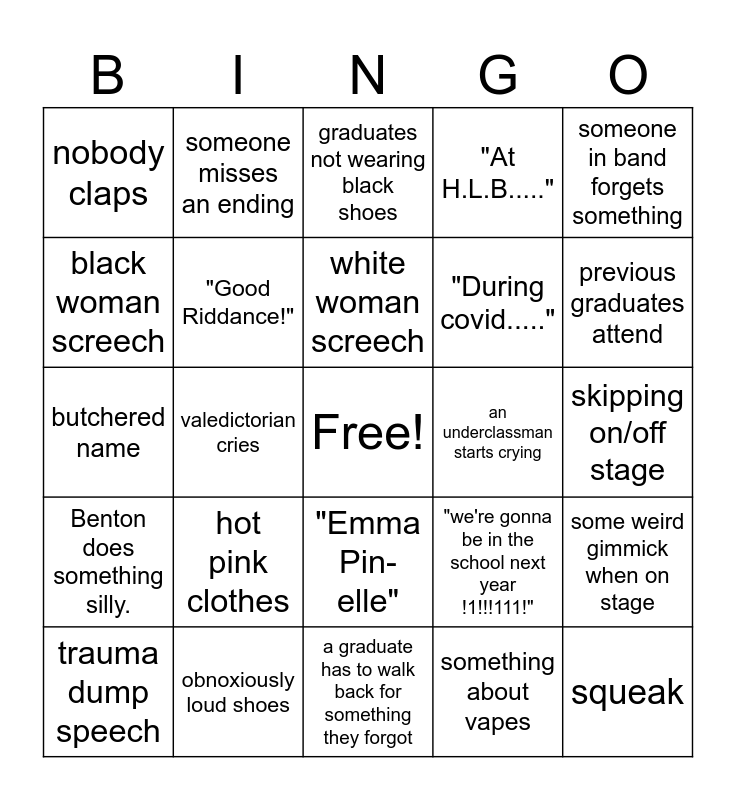 | B | I | N | G | O |
|---|---|---|---|---|
| nobody claps | someone misses an ending | graduates not wearing black shoes | "At H.L.B....." | someone in band forgets something |
| black woman screech | "Good Riddance!" | white woman screech | "During covid....." | previous graduates attend |
| butchered name | valedictorian cries | Free! | an underclassman starts crying | skipping on/off stage |
| Benton does something silly. | hot pink clothes | "Emma Pin-elle" | "we're gonna be in the school next year !1!!!111!" | some weird gimmick when on stage |
| trauma dump speech | obnoxiously loud shoes | a graduate has to walk back for something they forgot | something about vapes | squeak |